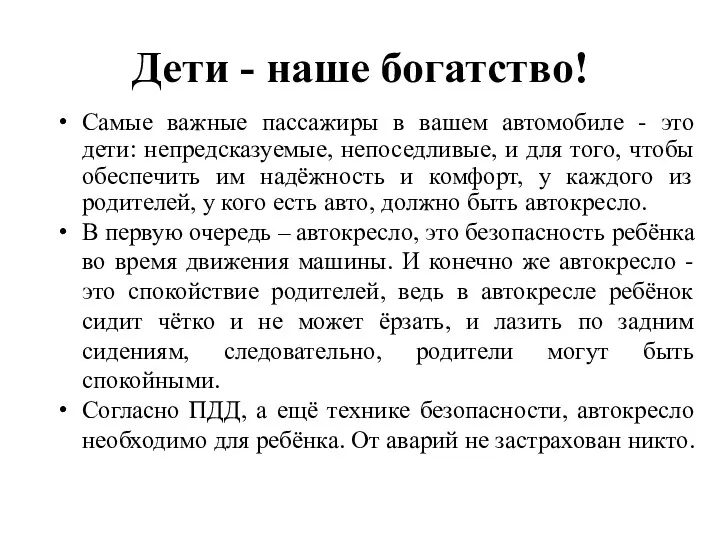 Дети - наше богатство!

• Самые важные пассажиры в вашем автомобиле - это дети: непредсказуемые, непоседливые, и для того, чтобы обеспечить им надёжность и комфорт, у каждого из родителей, у кого есть авто, должно быть автокресло.
• В первую очередь – автокресло, это безопасность ребёнка во время движения машины. И конечно же автокресло - это спокойствие родителей, ведь в автокресле ребёнок сидит чётко и не может ёрзать, и лазить по задним сидениям, следовательно, родители могут быть спокойными.
• Согласно ПДД, а ещё технике безопасности, автокресло необходимо для ребёнка. От аварий не застрахован никто.